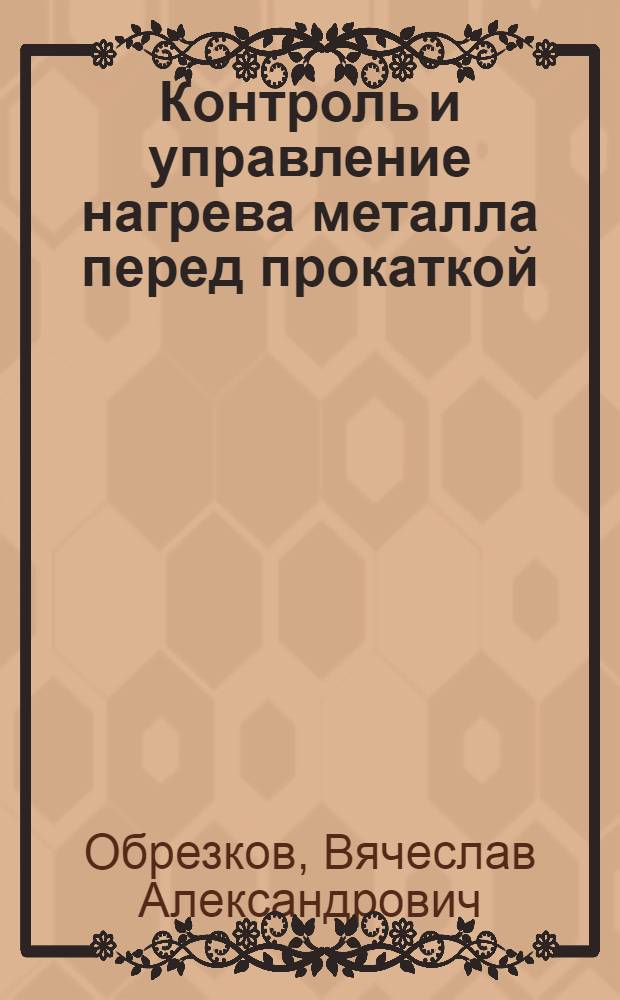 Контроль и управление нагрева металла перед прокаткой

Обрезков, Вячеслав Александрович